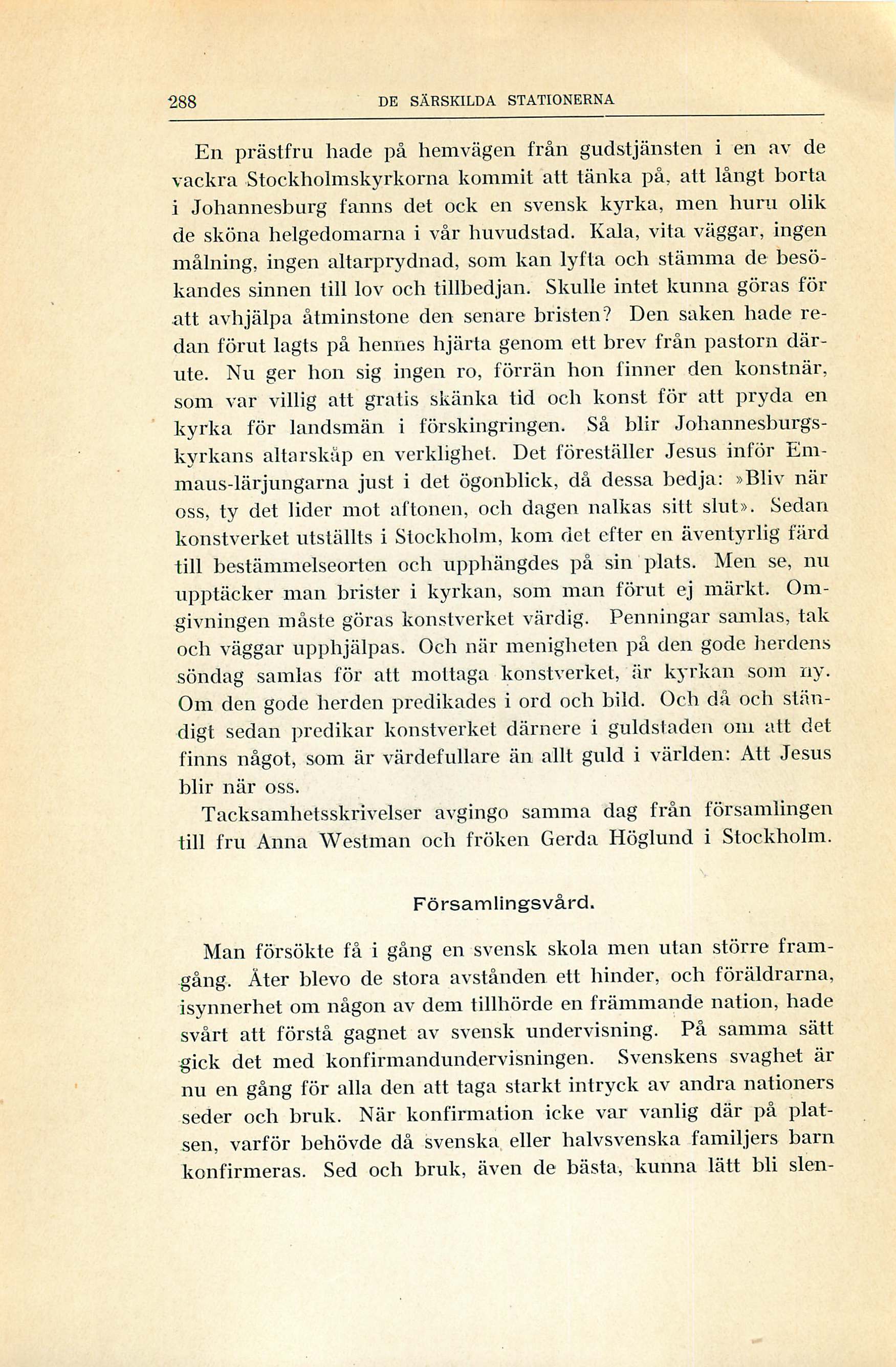 288 DE SÄRSKILDA STATIONERNA

En prästfru hade på hemvägen från gudstjänsten i en av de vackra Stockholmskyrkorna kommit att tänka på, att långt borta i Johannesburg fanns det ock en svensk kyrka, men huru olik de sköna helgedomarna i vår huvudstad. Kala, vita väggar, ingen målning, ingen altarprydnad, som kan lyfta och stämma de besökandes sinnen till lov och tillbedjan. Skulle intet kunna göras för att avhjälpa åtminstone den senare bristen? Den saken hade redan förut lagts på hennes hjärta genom ett brev från pastorn därute. Nu ger hon sig ingen ro, förrän hon finner den konstnär, som var villig att gratis skänka tid och konst för att pryda en kyrka för landsmän i förskingringen. Så blir Johannesburgskyrkans altarskåp en verklighet. Det föreställer Jesus inför Emmaus-lärjungarna just i det ögonblick, då dessa bedja: »Bliv när oss, ty det lider mot aftonen, och dagen nalkas sitt slut». Sedan konstverket utställts i Stockholm, kom det efter en äventyrlig färd till bestämmelseorten och upphängdes på sin plats. Men se, nu upptäcker man brister i kyrkan, som man förut ej märkt. Omgivningen måste göras konstverket värdig. Penningar samlas, tak och väggar upphjälpas. Och när menigheten på den gode herdens söndag samlas för att mottaga konstverket, är kyrkan som ny. Om den gode herden predikades i ord och bild. Och då och ständigt sedan predikar konstverket därnere i guldstaden om att det finns något, som är värdefullare än allt guld i världen: Att Jesus blir när oss.

Tacksamhetsskrivelser avgingo samma dag från församlingen till fru Anna Westman och fröken Gerda Höglund i Stockholm.

Församlingsvård.

Man försökte få i gång en svensk skola men utan större framgång. Åter blevo de stora avstånden ett hinder, och föräldrarna, isynnerhet om någon av dem tillhörde en främmande nation, hade svårt att förstå gagnet av svensk undervisning. På samma sätt gick det med konfirmandundervisningen. Svenskens svaghet är nu en gång för alla den att taga starkt intryck av andra nationers seder och bruk. När konfirmation icke var vanlig där på platsen, varför behövde då svenska eller halvsvenska familjers barn konfirmeras. Sed och bruk, även de bästa, kunna lätt bli slen-